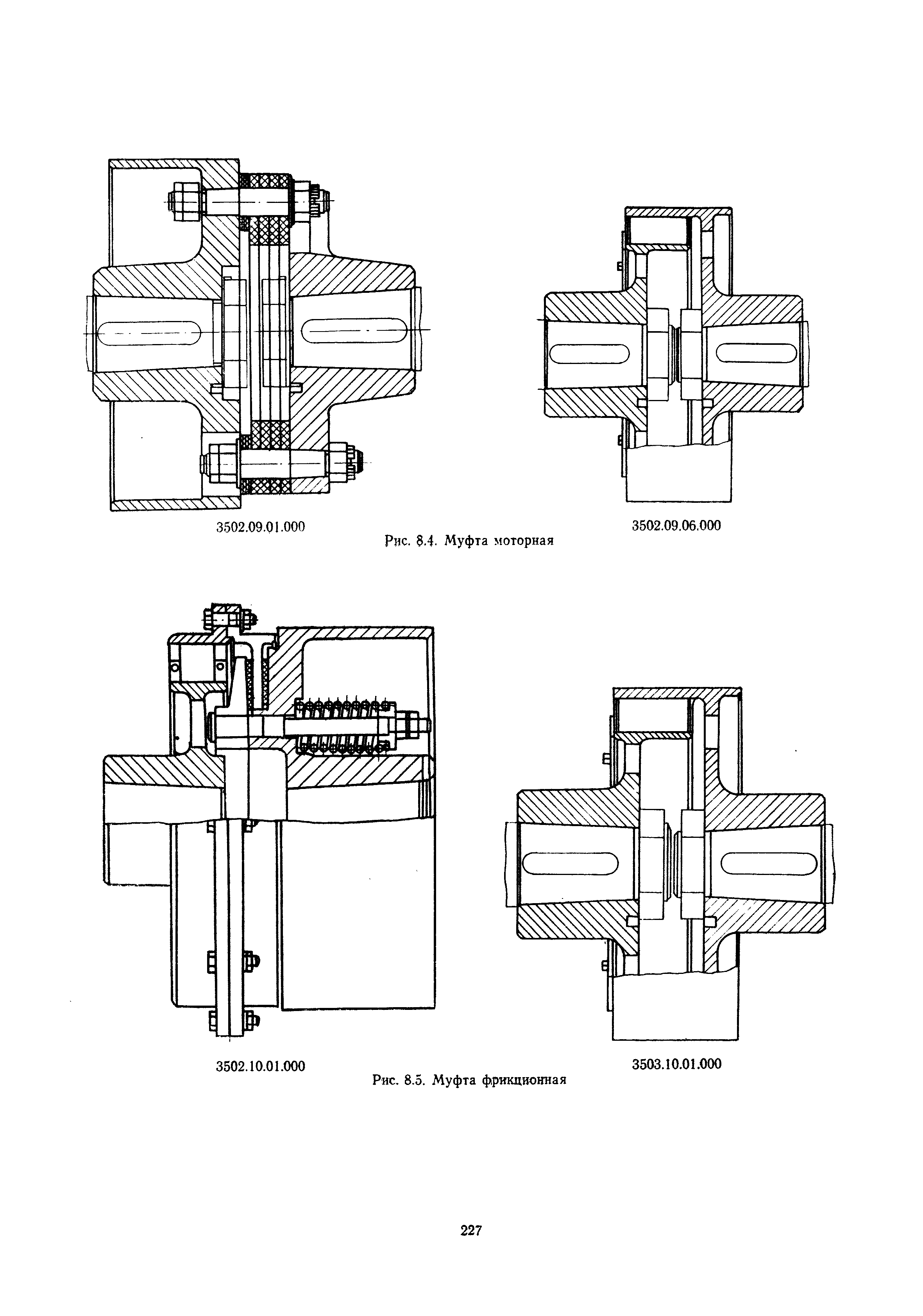 3502.09.01.000

3502.09.06.000

Рис. 8.4. Муфта моторная

3502.10.01.000

3503.10.01.000

Рис. 8.5. Муфта фрикционная

227